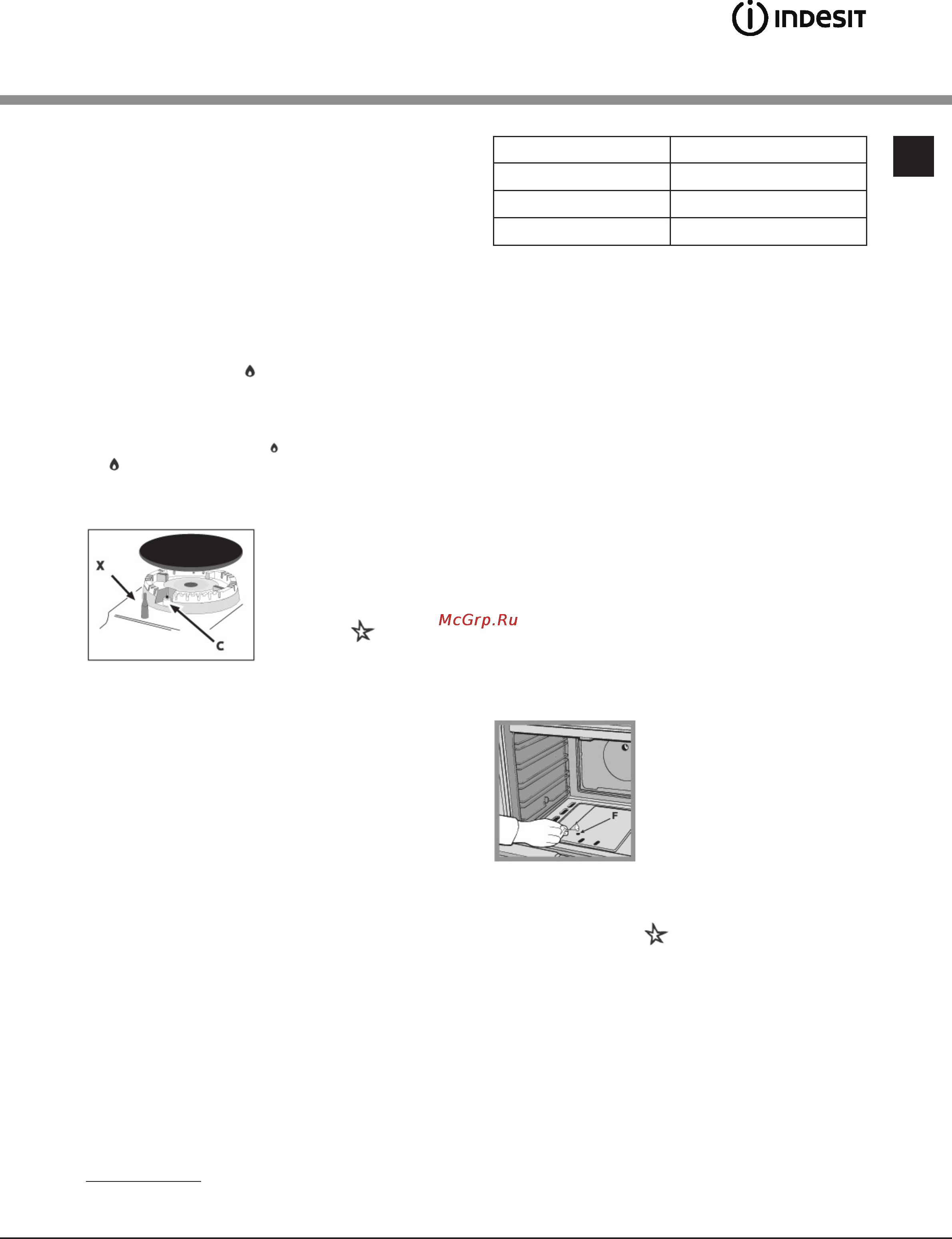 INDESIT

X
C

McGrp.Ru

F